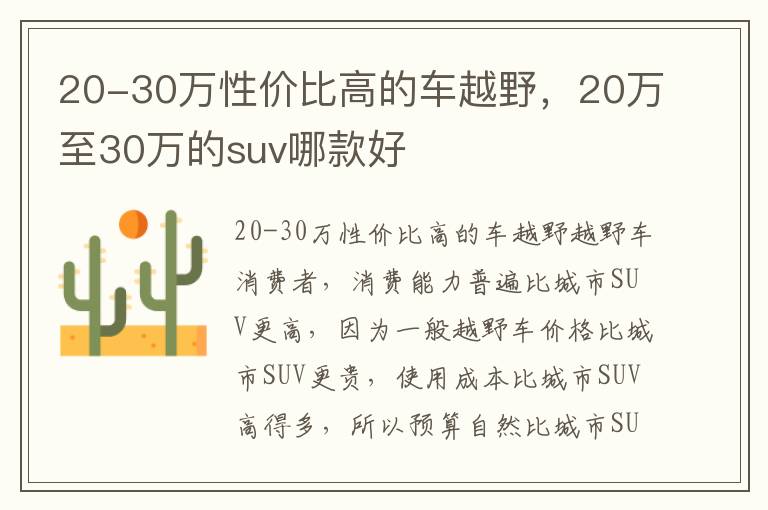 20-30万性价比高的车越野，20万至30万的suv哪款好

20-30万性价比高的车越野越野车消费者，消费能力普遍比城市SUV更高，因为一般越野车价格比城市SUV更贵，使用成本比城市SUV高得多，所以预算自然比城市SU